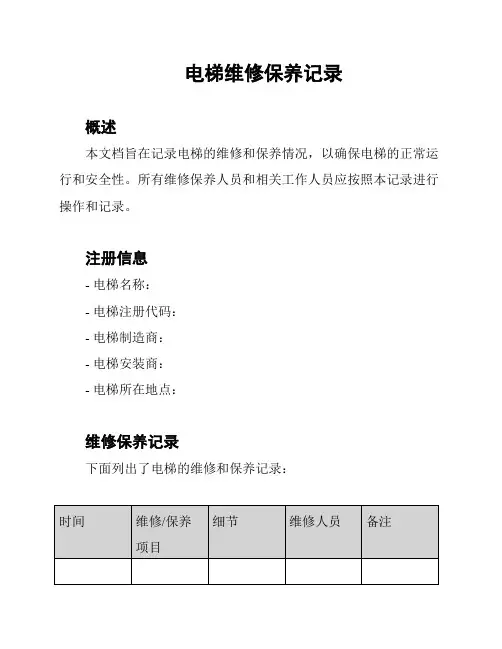 电梯维修保养记录

概述

本文档旨在记录电梯的维修和保养情况，以确保电梯的正常运行和安全性。所有维修保养人员和相关工作人员应按照本记录进行操作和记录。

注册信息

- 电梯名称：
- 电梯注册代码：
- 电梯制造商：
- 电梯安装商：
- 电梯所在地点：

维修保养记录

下面列出了电梯的维修和保养记录：

| 时间 | 维修/保养项目 | 细节 | 维修人员 | 备注 |
|---|---|---|---|---|
| | | | | |